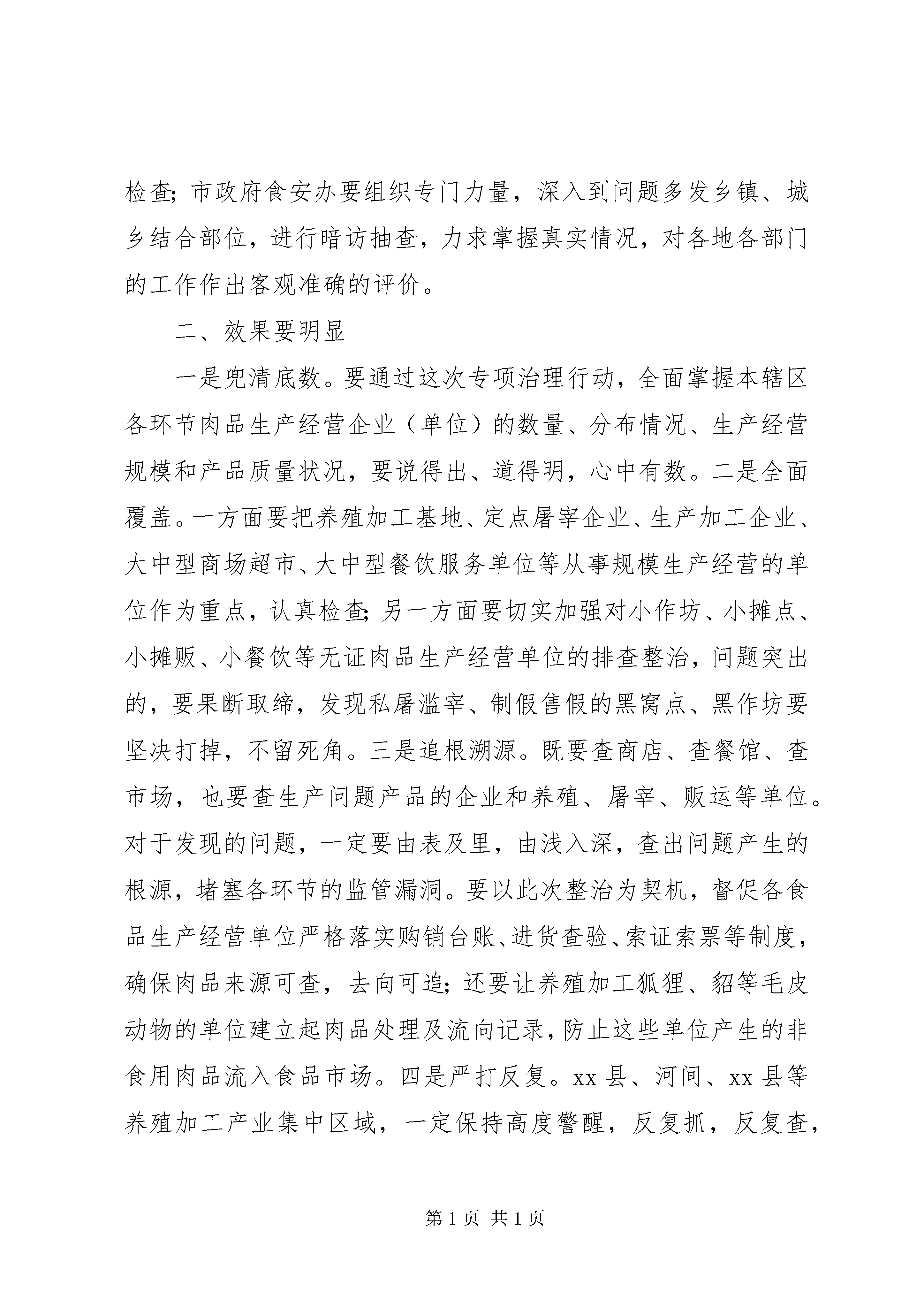 检查;市政府食安办要组织专门力量，深入到问题多发乡镇、城乡结合部位，进行暗访抽查，力求掌握真实情况，对各地各部门的工作作出客观准确的评价。

二、效果要明显

一是兜清底数。要通过这次专项治理行动，全面掌握本辖区各环节肉品生产经营企业（单位）的数量、分布情况、生产经营规模和产品质量状况，要说得出、道得明，心中有数。二是全面覆盖。一方面要把养殖加工基地、定点屠宰企业、生产加工企业、大中型商场超市、大中型餐饮服务单位等从事规模生产经营的单位作为重点，认真检查;另一方面要切实加强对小作坊、小摊点、小摊贩、小餐饮等无证肉品生产经营单位的排查整治，问题突出的，要果断取缔，发现私屠滥宰、制假售假的黑窝点、黑作坊要坚决打掉，不留死角。三是追根溯源。既要查商店、查餐馆、查市场，也要查生产问题产品的企业和养殖、屠宰、贩运等单位。对于发现的问题，一定要由表及里，由浅入深，查出问题产生的根源，堵塞各环节的监管漏洞。要以此次整治为契机，督促各食品生产经营单位严格落实购销台账、进货查验、索证索票等制度，确保肉品来源可查，去向可追;还要让养殖加工狐狸、貂等毛皮动物的单位建立起肉品处理及流向记录，防止这些单位产生的非食用肉品流入食品市场。四是严打反复。xx 县、河间、xx 县等养殖加工产业集中区域，一定保持高度警醒，反复抓，反复查，

第 1 页 共 1 页